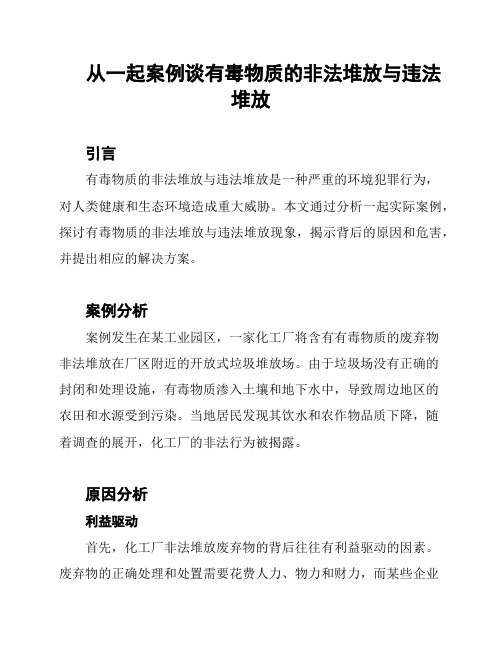 从一起案例谈有毒物质的非法堆放与违法堆放

引言

有毒物质的非法堆放与违法堆放是一种严重的环境犯罪行为，对人类健康和生态环境造成重大威胁。本文通过分析一起实际案例，探讨有毒物质的非法堆放与违法堆放现象，揭示背后的原因和危害，并提出相应的解决方案。

案例分析

案例发生在某工业园区，一家化工厂将含有有毒物质的废弃物非法堆放在厂区附近的开放式垃圾堆放场。由于垃圾场没有正确的封闭和处理设施，有毒物质渗入土壤和地下水中，导致周边地区的农田和水源受到污染。当地居民发现其饮水和农作物品质下降，随着调查的展开，化工厂的非法行为被揭露。

原因分析

利益驱动

首先，化工厂非法堆放废弃物的背后往往有利益驱动的因素。废弃物的正确处理和处置需要花费人力、物力和财力，而某些企业